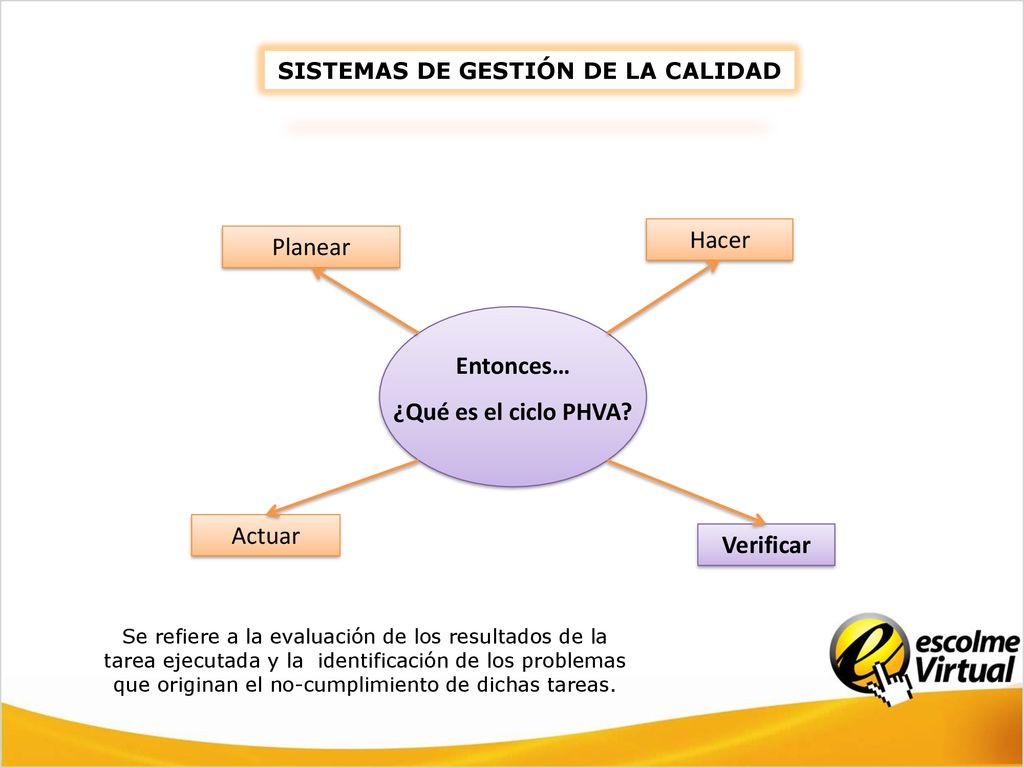 SISTEMAS DE GESTIÓN DE LA CALIDAD

Planear

Hacer

Entonces…

¿Qué es el ciclo PHVA?

Actuar

Verificar

Se refiere a la evaluación de los resultados de la tarea ejecutada y la identificación de los problemas que originan el no-cumplimiento de dichas tareas.

escolme Virtual